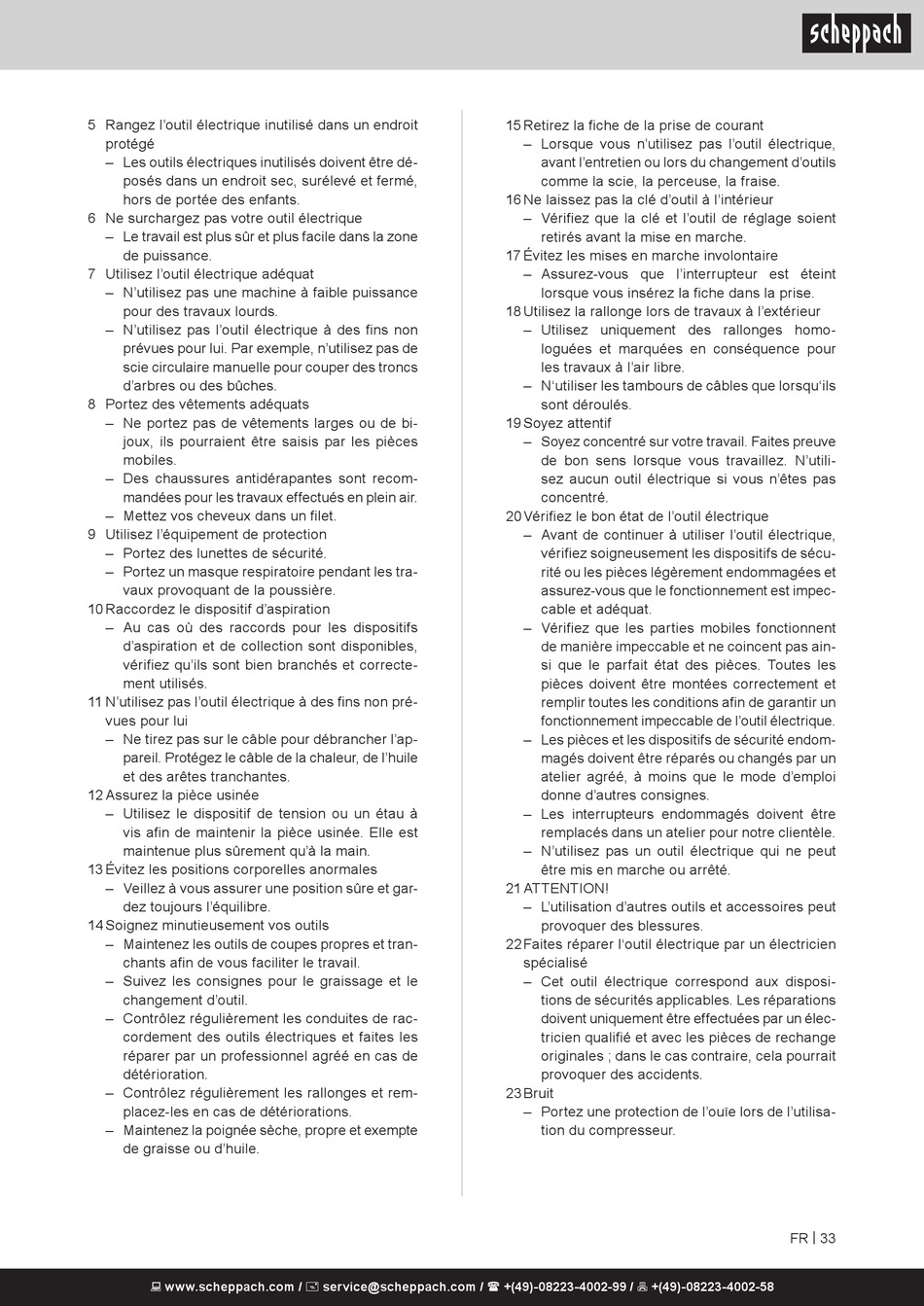 scheppach

5 Rangez l'outil électrique inutilisé dans un endroit protégé
– Les outils électriques inutilisés doivent être déposés dans un endroit sec, surélevé et fermé, hors de portée des enfants.
6 Ne surchargez pas votre outil électrique
– Le travail est plus sûr et plus facile dans la zone de puissance.
7 Utilisez l'outil électrique adéquat
– N'utilisez pas une machine à faible puissance pour des travaux lourds.
– N'utilisez pas l'outil électrique à des fins non prévues pour lui. Par exemple, n'utilisez pas de scie circulaire manuelle pour couper des troncs d'arbres ou des bûches.
8 Portez des vêtements adéquats
– Ne portez pas de vêtements larges ou de bijoux, ils pourraient être saisis par les pièces mobiles.
– Des chaussures antidérapantes sont recommandées pour les travaux effectués en plein air.
– Mettez vos cheveux dans un filet.
9 Utilisez l'équipement de protection
– Portez des lunettes de sécurité.
– Portez un masque respiratoire pendant les travaux provoquant de la poussière.
10 Raccordez le dispositif d'aspiration
– Au cas où des raccords pour les dispositifs d'aspiration et de collection sont disponibles, vérifiez qu'ils sont bien branchés et correctement utilisés.
11 N'utilisez pas l'outil électrique à des fins non prévues pour lui
– Ne tirez pas sur le câble pour débrancher l'appareil. Protégez le câble de la chaleur, de l'huile et des arêtes tranchantes.
12 Assurez la pièce usinée
– Utilisez le dispositif de tension ou un étau à vis afin de maintenir la pièce usinée. Elle est maintenue plus sûrement qu'à la main.
13 Évitez les positions corporelles anormales
– Veillez à vous assurer une position sûre et gardez toujours l'équilibre.
14 Soignez minutieusement vos outils
– Maintenez les outils de coupes propres et tranchants afin de vous faciliter le travail.
– Suivez les consignes pour le graissage et le changement d'outil.
– Contrôlez régulièrement les conduites de raccordement des outils électriques et faites les réparer par un professionnel agréé en cas de détérioration.
– Contrôlez régulièrement les rallonges et remplacez-les en cas de détériorations.
– Maintenez la poignée sèche, propre et exempte de graisse ou d'huile.

15 Retirez la fiche de la prise de courant
– Lorsque vous n'utilisez pas l'outil électrique, avant l'entretien ou lors du changement d'outils comme la scie, la perceuse, la fraise.
16 Ne laissez pas la clé d'outil à l'intérieur
– Vérifiez que la clé et l'outil de réglage soient retirés avant la mise en marche.
17 Évitez les mises en marche involontaire
– Assurez-vous que l'interrupteur est éteint lorsque vous insérez la fiche dans la prise.
18 Utilisez la rallonge lors de travaux à l'extérieur
– Utilisez uniquement des rallonges homologuées et marquées en conséquence pour les travaux à l'air libre.
– N'utiliser les tambours de câbles que lorsqu'ils sont déroulés.
19 Soyez attentif
– Soyez concentré sur votre travail. Faites preuve de bon sens lorsque vous travaillez. N'utilisez aucun outil électrique si vous n'êtes pas concentré.
20 Vérifiez le bon état de l'outil électrique
– Avant de continuer à utiliser l'outil électrique, vérifiez soigneusement les dispositifs de sécurité ou les pièces légèrement endommagées et assurez-vous que le fonctionnement est impeccable et adéquat.
– Vérifiez que les parties mobiles fonctionnent de manière impeccable et ne coincent pas ainsi que le parfait état des pièces. Toutes les pièces doivent être montées correctement et remplir toutes les conditions afin de garantir un fonctionnement impeccable de l'outil électrique.
– Les pièces et les dispositifs de sécurité endommagés doivent être réparés ou changés par un atelier agréé, à moins que le mode d'emploi donne d'autres consignes.
– Les interrupteurs endommagés doivent être remplacés dans un atelier pour notre clientèle.
– N'utilisez pas un outil électrique qui ne peut être mis en marche ou arrêté.
21 ATTENTION!
– L'utilisation d'autres outils et accessoires peut provoquer des blessures.
22 Faites réparer l'outil électrique par un électricien spécialisé
– Cet outil électrique correspond aux dispositions de sécurités applicables. Les réparations doivent uniquement être effectuées par un électricien qualifié et avec les pièces de rechange originales ; dans le cas contraire, cela pourrait provoquer des accidents.
23 Bruit
– Portez une protection de l'ouïe lors de l'utilisation du compresseur.

FR | 33

www.scheppach.com / service@scheppach.com / +(49)-08223-4002-99 / +(49)-08223-4002-58